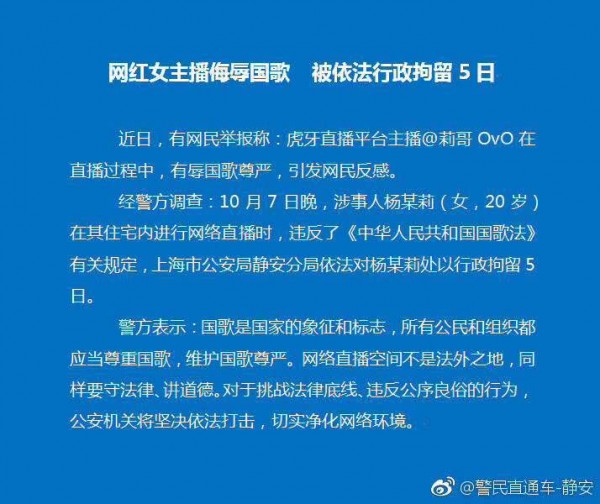 网红女主播侮辱国歌 被依法行政拘留5日

近日，有网民举报称：虎牙直播平台主播@莉哥OvO在直播过程中，有辱国歌尊严，引发网民反感。

经警方调查：10月7日晚，涉事人杨某莉（女，20岁）在其住宅内进行网络直播时，违反了《中华人民共和国国歌法》有关规定，上海市公安局静安分局依法对杨某莉处以行政拘留5日。

警方表示：国歌是国家的象征和标志，所有公民和组织都应当尊重国歌，维护国歌尊严。网络直播空间不是法外之地，同样要守法律、讲道德。对于挑战法律底线、违反公序良俗的行为，公安机关将坚决依法打击，切实净化网络环境。

@警民直通车-静安